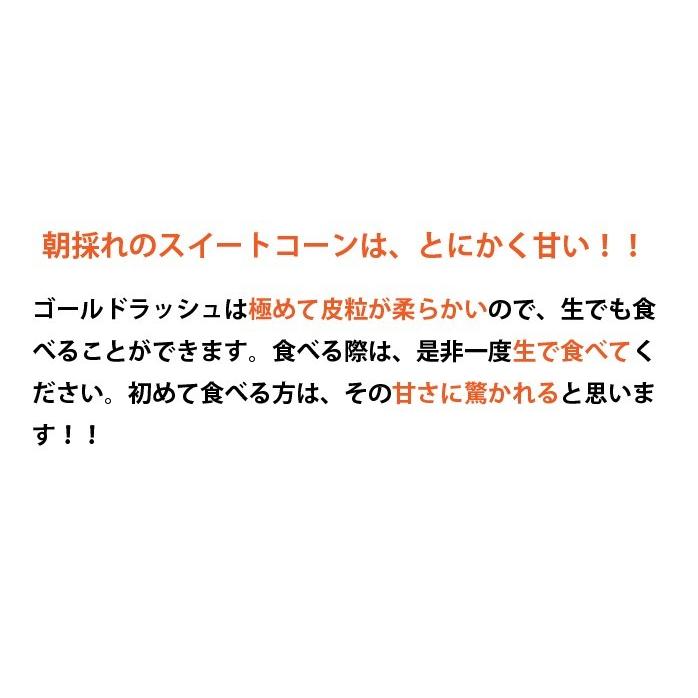 朝採れのスイートコーンは、とにかく甘い！！

ゴールドラッシュは極めて皮粒が柔らかいので、生でも食べることができます。食べる際は、是非一度生で食べてください。初めて食べる方は、その甘さに驚かれると思います！！